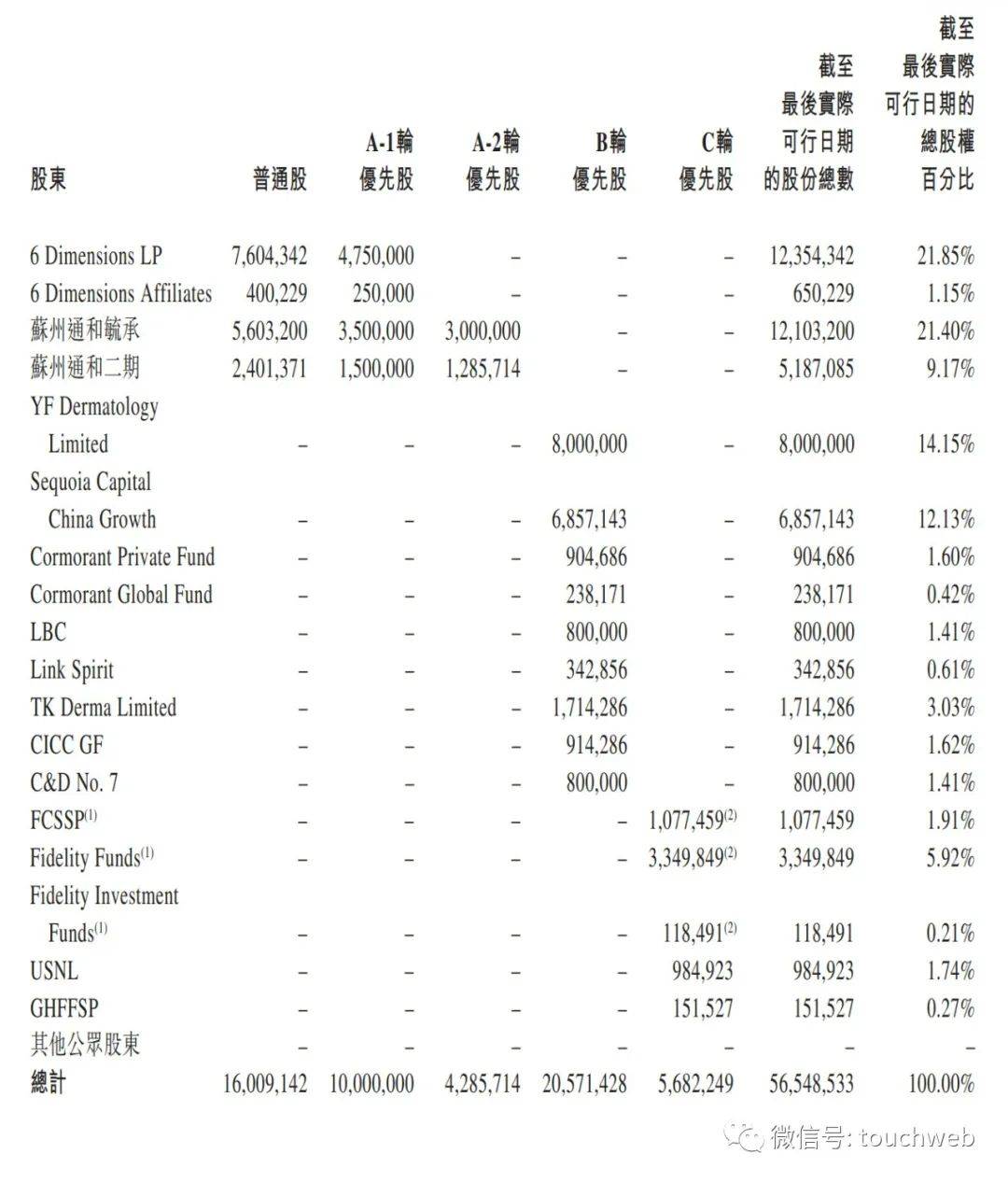 | 股東 | 普通股 | A-1輪優先股 | A-2輪優先股 | B輪優先股 | C輪優先股 | 截至最後實際可行日期的股份總數 | 截至最後實際可行日期的總股權百分比 |
|---|---|---|---|---|---|---|---|
| 6 Dimensions LP | 7,604,342 | 4,750,000 | – | – | – | 12,354,342 | 21.85% |
| 6 Dimensions Affiliates | 400,229 | 250,000 | – | – | – | 650,229 | 1.15% |
| 蘇州通和毓承 | 5,603,200 | 3,500,000 | 3,000,000 | – | – | 12,103,200 | 21.40% |
| 蘇州通和二期 | 2,401,371 | 1,500,000 | 1,285,714 | – | – | 5,187,085 | 9.17% |
| YF Dermatology Limited | – | – | – | 8,000,000 | – | 8,000,000 | 14.15% |
| Sequoia Capital China Growth | – | – | – | 6,857,143 | – | 6,857,143 | 12.13% |
| Cormorant Private Fund | – | – | – | 904,686 | – | 904,686 | 1.60% |
| Cormorant Global Fund | – | – | – | 238,171 | – | 238,171 | 0.42% |
| LBC | – | – | – | 800,000 | – | 800,000 | 1.41% |
| Link Spirit | – | – | – | 342,856 | – | 342,856 | 0.61% |
| TK Derma Limited | – | – | – | 1,714,286 | – | 1,714,286 | 3.03% |
| CICC GF | – | – | – | 914,286 | – | 914,286 | 1.62% |
| C&D No. 7 | – | – | – | 800,000 | – | 800,000 | 1.41% |
| FCSSP$^{(1)}$ | – | – | – | – | 1,077,459$^{(2)}$ | 1,077,459 | 1.91% |
| Fidelity Funds$^{(1)}$ | – | – | – | – | 3,349,849$^{(2)}$ | 3,349,849 | 5.92% |
| Fidelity Investment Funds$^{(1)}$ | – | – | – | – | 118,491$^{(2)}$ | 118,491 | 0.21% |
| USNL | – | – | – | – | 984,923 | 984,923 | 1.74% |
| GHFFSP | – | – | – | – | 151,527 | 151,527 | 0.27% |
| 其他公眾股東 | – | – | – | – | – | – | – |
| 總計 | 16,009,142 | 10,000,000 | 4,285,714 | 20,571,428 | 5,682,249 | 56,548,533 | 100.00% |

微信号: touchweb